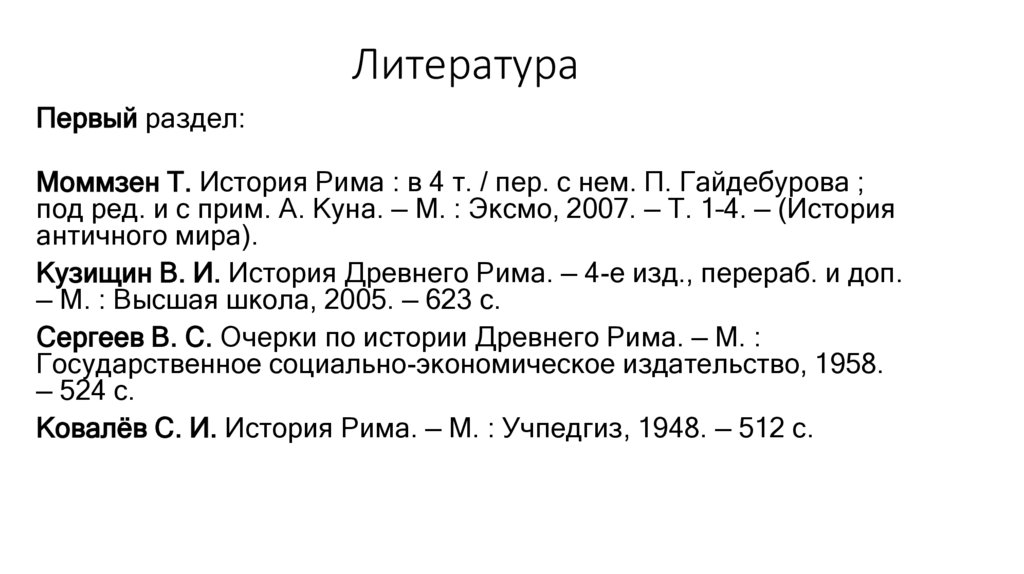 Литература

Первый раздел:

Моммзен Т. История Рима : в 4 т. / пер. с нем. П. Гайдебурова ; под ред. и с прим. А. Куна. – М. : Эксмо, 2007. – Т. 1-4. – (История античного мира).

Кузищин В. И. История Древнего Рима. – 4-е изд., перераб. и доп. – М. : Высшая школа, 2005. – 623 с.

Сергеев В. С. Очерки по истории Древнего Рима. – М. : Государственное социально-экономическое издательство, 1958. – 524 с.

Ковалёв С. И. История Рима. – М. : Учпедгиз, 1948. – 512 с.